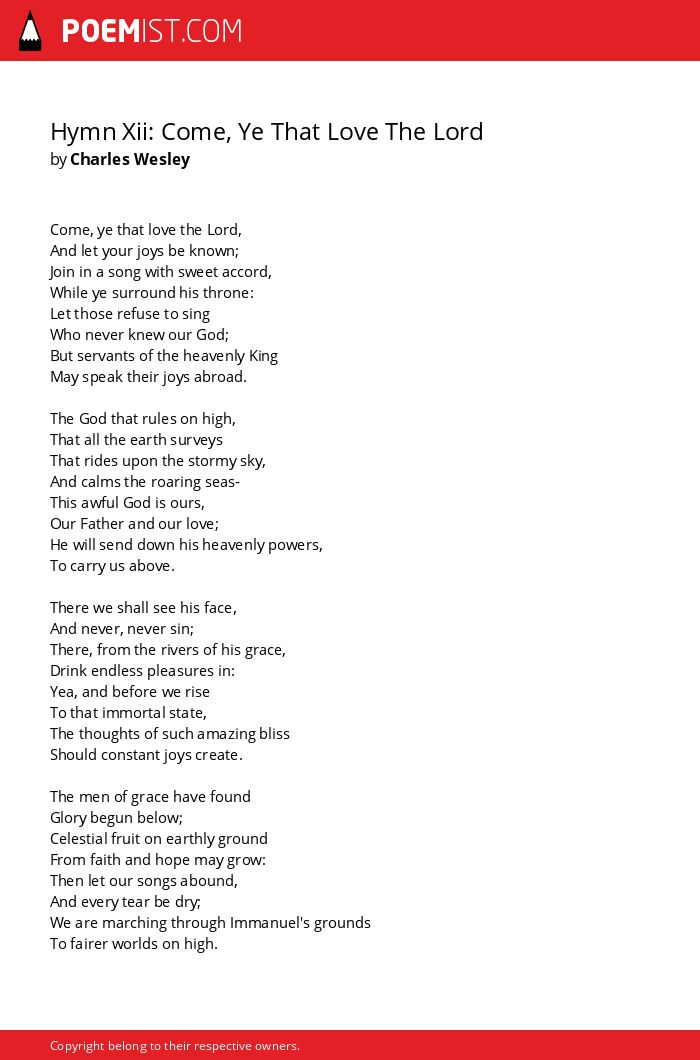 POEMIST.COM

Hymn Xii: Come, Ye That Love The Lord
by Charles Wesley

Come, ye that love the Lord,
And let your joys be known;
Join in a song with sweet accord,
While ye surround his throne:
Let those refuse to sing
Who never knew our God;
But servants of the heavenly King
May speak their joys abroad.

The God that rules on high,
That all the earth surveys
That rides upon the stormy sky,
And calms the roaring seas-
This awful God is ours,
Our Father and our love;
He will send down his heavenly powers,
To carry us above.

There we shall see his face,
And never, never sin;
There, from the rivers of his grace,
Drink endless pleasures in:
Yea, and before we rise
To that immortal state,
The thoughts of such amazing bliss
Should constant joys create.

The men of grace have found
Glory begun below;
Celestial fruit on earthly ground
From faith and hope may grow:
Then let our songs abound,
And every tear be dry;
We are marching through Immanuel's grounds
To fairer worlds on high.

Copyright belong to their respective owners.